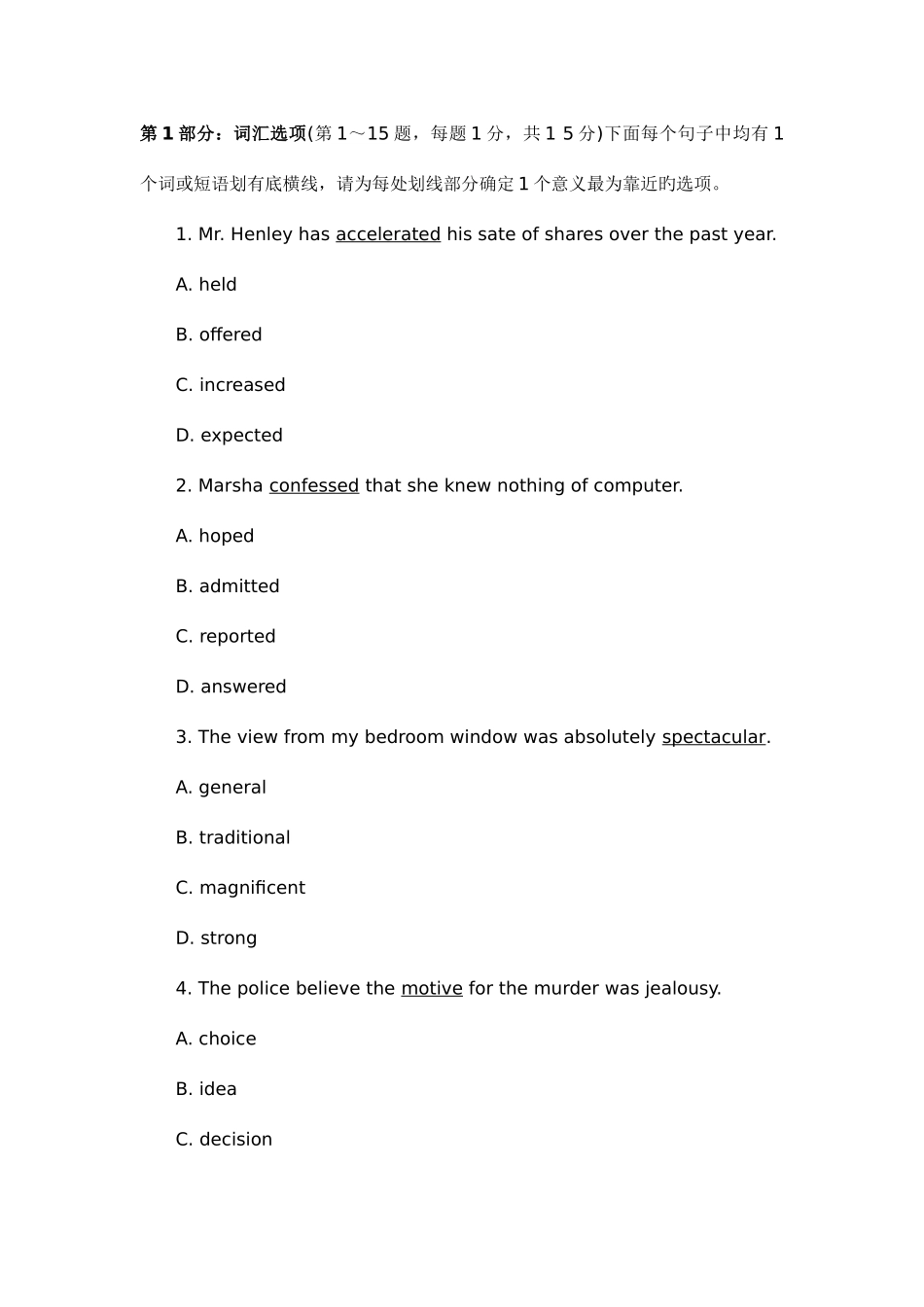 第1部分：词汇选项(第1～15题，每题1分，共1 5分)下面每个句子中均有1个词或短语划有底横线，请为每处划线部分确定1个意义最为靠近的选项。

1. Mr. Henley has accelerated his sate of shares over the past year.

A. held

B. offered

C. increased

D. expected

2. Marsha confessed that she knew nothing of computer.

A. hoped

B. admitted

C. reported

D. answered

3. The view from my bedroom window was absolutely spectacular.

A. general

B. traditional

C. magnificent

D. strong

4. The police believe the motive for the murder was jealousy.

A. choice

B. idea

C. decision